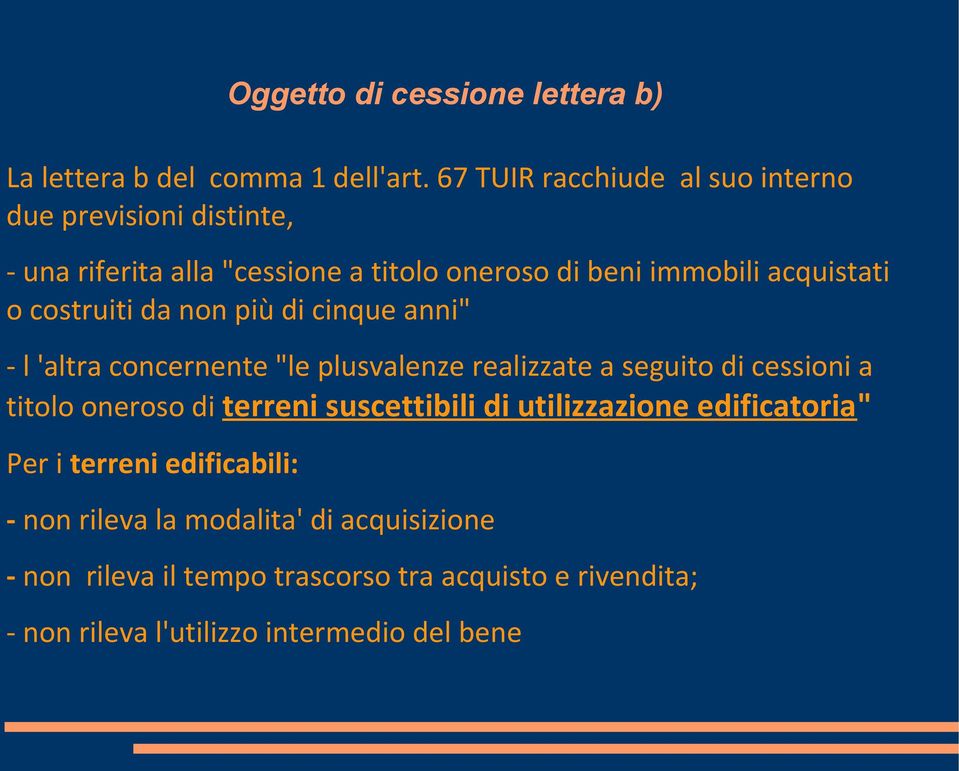 Oggetto di cessione lettera b)

La lettera b del comma 1 dell'art. 67 TUIR racchiude al suo interno due previsioni distinte,

- una riferita alla "cessione a titolo oneroso di beni immobili acquistati o costruiti da non più di cinque anni"

- l 'altra concernente "le plusvalenze realizzate a seguito di cessioni a titolo oneroso di terreni suscettibili di utilizzazione edificatoria"

Per i terreni edificabili:

- non rileva la modalita' di acquisizione

- non rileva il tempo trascorso tra acquisto e rivendita;

- non rileva l'utilizzo intermedio del bene